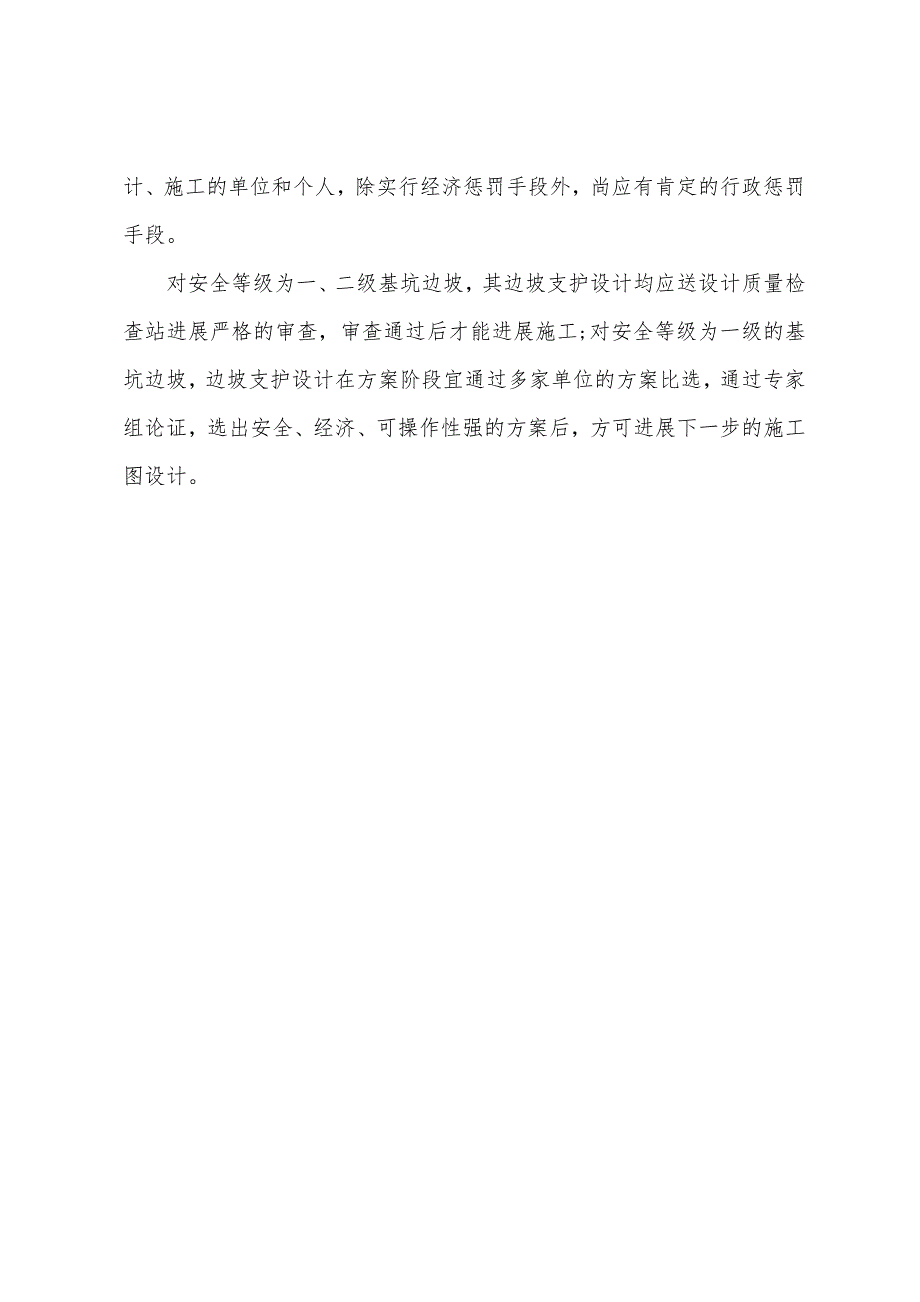 计、施工的单位和个人，除实行经济惩罚手段外，尚应有肯定的行政惩罚手段。

对安全等级为一、二级基坑边坡，其边坡支护设计均应送设计质量检查站进展严格的审查，审查通过后才能进展施工;对安全等级为一级的基坑边坡，边坡支护设计在方案阶段宜通过多家单位的方案比选，通过专家组论证，选出安全、经济、可操作性强的方案后，方可进展下一步的施工图设计。